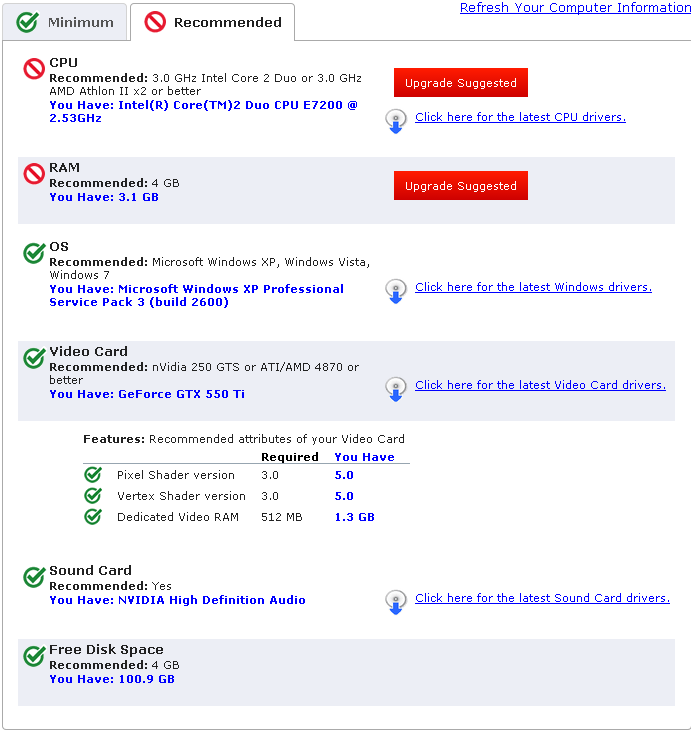 Minimum
Recommended
Refresh Your Computer Information

CPU
Recommended: 3.0 GHz Intel Core 2 Duo or 3.0 GHz AMD Athlon II x2 or better
You Have: Intel(R) Core(TM)2 Duo CPU E7200 @ 2.53GHz
Upgrade Suggested
Click here for the latest CPU drivers.

RAM
Recommended: 4 GB
You Have: 3.1 GB
Upgrade Suggested

OS
Recommended: Microsoft Windows XP, Windows Vista, Windows 7
You Have: Microsoft Windows XP Professional Service Pack 3 (build 2600)
Click here for the latest Windows drivers.

Video Card
Recommended: nVidia 250 GTS or ATI/AMD 4870 or better
You Have: GeForce GTX 550 Ti
Click here for the latest Video Card drivers.

Features: Recommended attributes of your Video Card

| | Required | You Have |
|---|---|---|
| Pixel Shader version | 3.0 | 5.0 |
| Vertex Shader version | 3.0 | 5.0 |
| Dedicated Video RAM | 512 MB | 1.3 GB |

Sound Card
Recommended: Yes
You Have: NVIDIA High Definition Audio
Click here for the latest Sound Card drivers.

Free Disk Space
Recommended: 4 GB
You Have: 100.9 GB